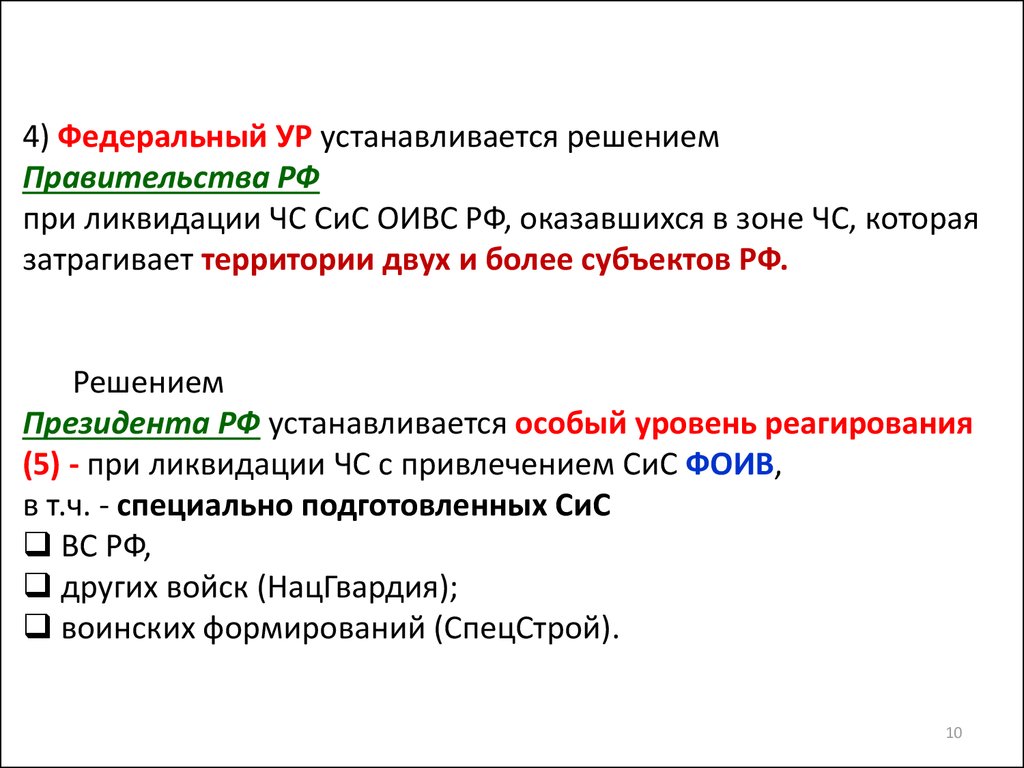 4) Федеральный УР устанавливается решением Правительства РФ
при ликвидации ЧС СиС ОИВС РФ, оказавшихся в зоне ЧС, которая затрагивает территории двух и более субъектов РФ.

Решением
Президента РФ устанавливается особый уровень реагирования (5) - при ликвидации ЧС с привлечением СиС ФОИВ,
в т.ч. - специально подготовленных СиС
❑ ВС РФ,
❑ других войск (НацГвардия);
❑ воинских формирований (СпецСтрой).

10